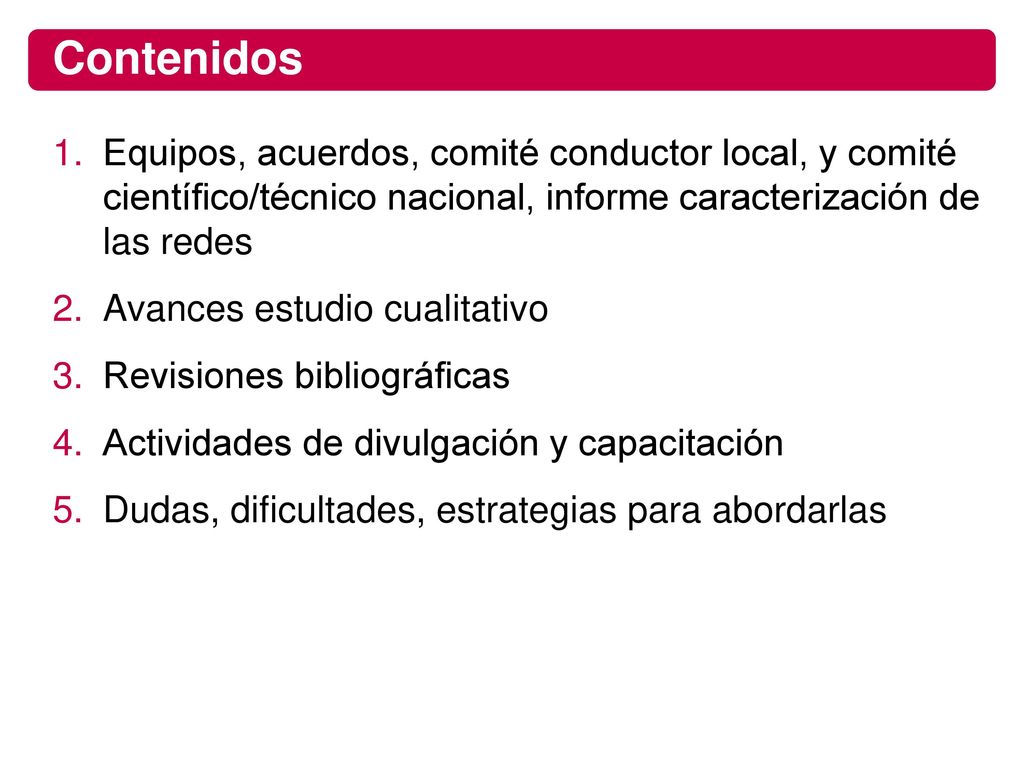 Contenidos

1. Equipos, acuerdos, comité conductor local, y comité científico/técnico nacional, informe caracterización de las redes
2. Avances estudio cualitativo
3. Revisiones bibliográficas
4. Actividades de divulgación y capacitación
5. Dudas, dificultades, estrategias para abordarlas